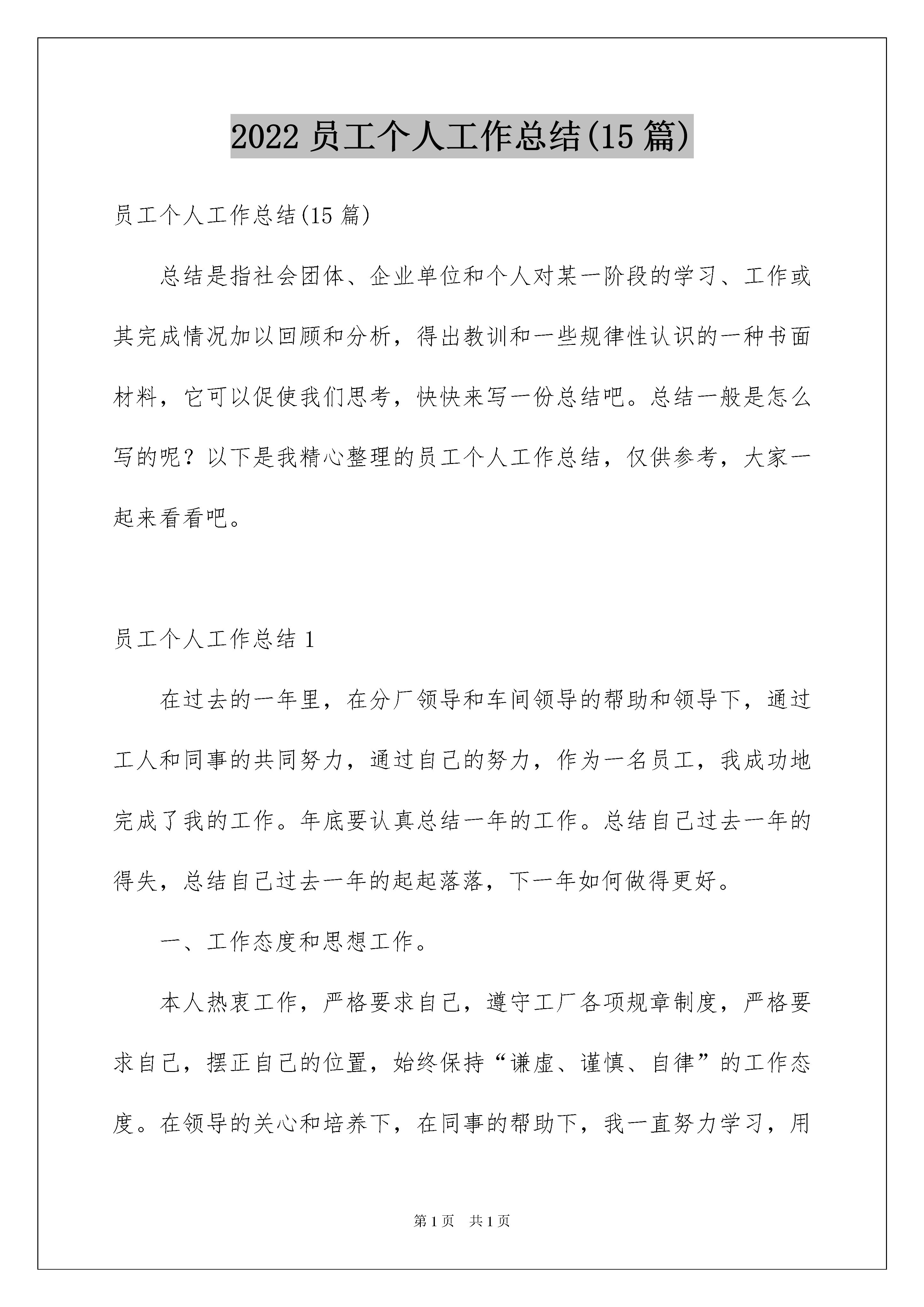 2022 员工个人工作总结(15 篇)

员工个人工作总结(15 篇)

总结是指社会团体、企业单位和个人对某一阶段的学习、工作或其完成情况加以回顾和分析，得出教训和一些规律性认识的一种书面材料，它可以促使我们思考，快快来写一份总结吧。总结一般是怎么写的呢？以下是我精心整理的员工个人工作总结，仅供参考，大家一起来看看吧。

员工个人工作总结 1

在过去的一年里，在分厂领导和车间领导的帮助和领导下，通过工人和同事的共同努力，通过自己的努力，作为一名员工，我成功地完成了我的工作。年底要认真总结一年的工作。总结自己过去一年的得失，总结自己过去一年的起起落落，下一年如何做得更好。

一、工作态度和思想工作。

本人热衷工作，严格要求自己，遵守工厂各项规章制度，严格要求自己，摆正自己的位置，始终保持“谦虚、谨慎、自律”的工作态度。在领导的关心和培养下，在同事的帮助下，我一直努力学习，用

第 1 页 共 1 页